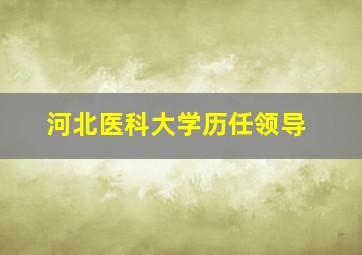 河北医科大学历任领导